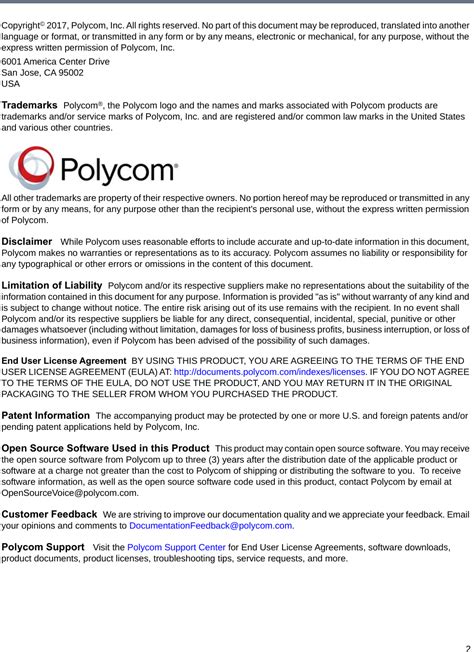 Copyright© 2017, Polycom, Inc. All rights reserved. No part of this document may be reproduced, translated into another language or format, or transmitted in any form or by any means, electronic or mechanical, for any purpose, without the express written permission of Polycom, Inc.

6001 America Center Drive
San Jose, CA 95002
USA

Trademarks Polycom®, the Polycom logo and the names and marks associated with Polycom products are trademarks and/or service marks of Polycom, Inc. and are registered and/or common law marks in the United States and various other countries.

Polycom®

All other trademarks are property of their respective owners. No portion hereof may be reproduced or transmitted in any form or by any means, for any purpose other than the recipient's personal use, without the express written permission of Polycom.

Disclaimer While Polycom uses reasonable efforts to include accurate and up-to-date information in this document, Polycom makes no warranties or representations as to its accuracy. Polycom assumes no liability or responsibility for any typographical or other errors or omissions in the content of this document.

Limitation of Liability Polycom and/or its respective suppliers make no representations about the suitability of the information contained in this document for any purpose. Information is provided "as is" without warranty of any kind and is subject to change without notice. The entire risk arising out of its use remains with the recipient. In no event shall Polycom and/or its respective suppliers be liable for any direct, consequential, incidental, special, punitive or other damages whatsoever (including without limitation, damages for loss of business profits, business interruption, or loss of business information), even if Polycom has been advised of the possibility of such damages.

End User License Agreement BY USING THIS PRODUCT, YOU ARE AGREEING TO THE TERMS OF THE END USER LICENSE AGREEMENT (EULA) AT: http://documents.polycom.com/indexes/licenses. IF YOU DO NOT AGREE TO THE TERMS OF THE EULA, DO NOT USE THE PRODUCT, AND YOU MAY RETURN IT IN THE ORIGINAL PACKAGING TO THE SELLER FROM WHOM YOU PURCHASED THE PRODUCT.

Patent Information The accompanying product may be protected by one or more U.S. and foreign patents and/or pending patent applications held by Polycom, Inc.

Open Source Software Used in this Product This product may contain open source software. You may receive the open source software from Polycom up to three (3) years after the distribution date of the applicable product or software at a charge not greater than the cost to Polycom of shipping or distributing the software to you. To receive software information, as well as the open source software code used in this product, contact Polycom by email at OpenSourceVoice@polycom.com.

Customer Feedback We are striving to improve our documentation quality and we appreciate your feedback. Email your opinions and comments to DocumentationFeedback@polycom.com.

Polycom Support Visit the Polycom Support Center for End User License Agreements, software downloads, product documents, product licenses, troubleshooting tips, service requests, and more.

2